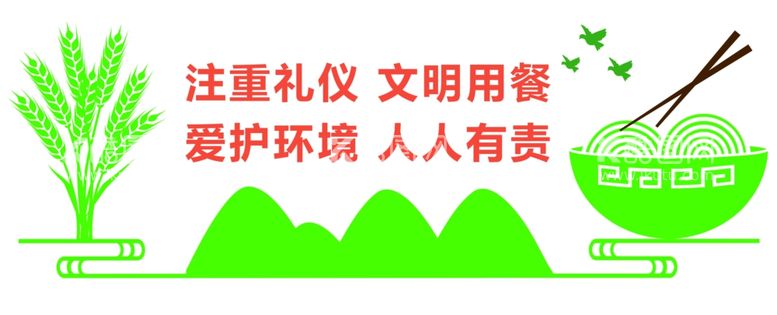 注重礼仪 文明用餐
爱护环境 人人有责